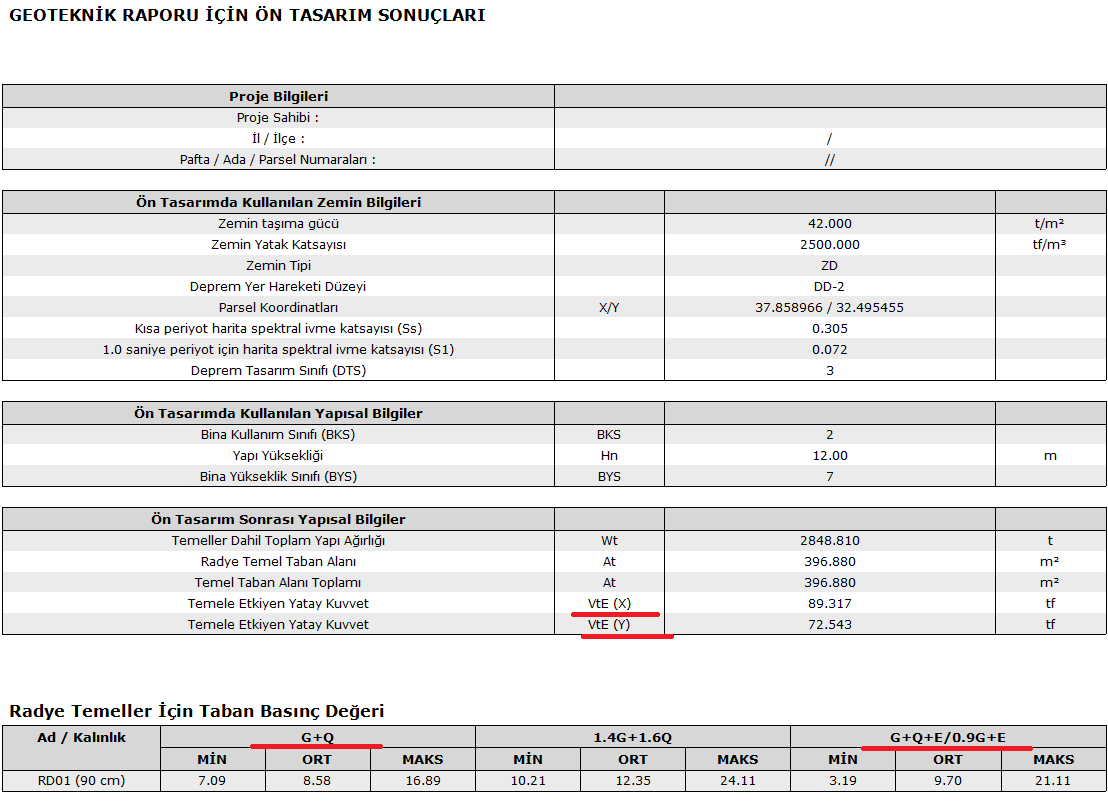 GEOTEKNİK RAPORU İÇİN ÖN TASARIM SONUÇLARI

| Proje Bilgileri | |
|---|---|
| Proje Sahibi : | |
| İl / İlçe : | / |
| Pafta / Ada / Parsel Numaraları : | // |

| Ön Tasarımda Kullanılan Zemin Bilgileri | | | |
|---|---|---|---|
| Zemin taşıma gücü | | 42.000 | t/m² |
| Zemin Yatak Katsayısı | | 2500.000 | tf/m³ |
| Zemin Tipi | | ZD | |
| Deprem Yer Hareketi Düzeyi | | DD-2 | |
| Parsel Koordinatları | X/Y | 37.858966 / 32.495455 | |
| Kısa periyot harita spektral ivme katsayısı (Ss) | | 0.305 | |
| 1.0 saniye periyot için harita spektral ivme katsayısı (S1) | | 0.072 | |
| Deprem Tasarım Sınıfı (DTS) | | 3 | |

| Ön Tasarımda Kullanılan Yapısal Bilgiler | | | |
|---|---|---|---|
| Bina Kullanım Sınıfı (BKS) | BKS | 2 | |
| Yapı Yüksekliği | Hn | 12.00 | m |
| Bina Yükseklik Sınıfı (BYS) | BYS | 7 | |

| Ön Tasarım Sonrası Yapısal Bilgiler | | | |
|---|---|---|---|
| Temeller Dahil Toplam Yapı Ağırlığı | Wt | 2848.810 | t |
| Radye Temel Taban Alanı | At | 396.880 | m² |
| Temel Taban Alanı Toplamı | At | 396.880 | m² |
| Temele Etkiyen Yatay Kuvvet | VtE (X) | 89.317 | tf |
| Temele Etkiyen Yatay Kuvvet | VtE (Y) | 72.543 | tf |

Radye Temeller İçin Taban Basınç Değeri

| Ad / Kalınlık | G+Q | | | 1.4G+1.6Q | | | G+Q+E/0.9G+E | | |
|---|---|---|---|---|---|---|---|---|---|
| | MİN | ORT | MAKS | MİN | ORT | MAKS | MİN | ORT | MAKS |
| RD01 (90 cm) | 7.09 | 8.58 | 16.89 | 10.21 | 12.35 | 24.11 | 3.19 | 9.70 | 21.11 |